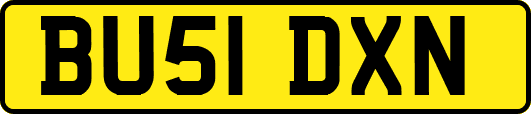 BU51 DXN